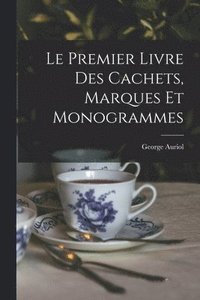 Le Premier Livre Des Cachets, Marques Et Monogrammes

George Auriol